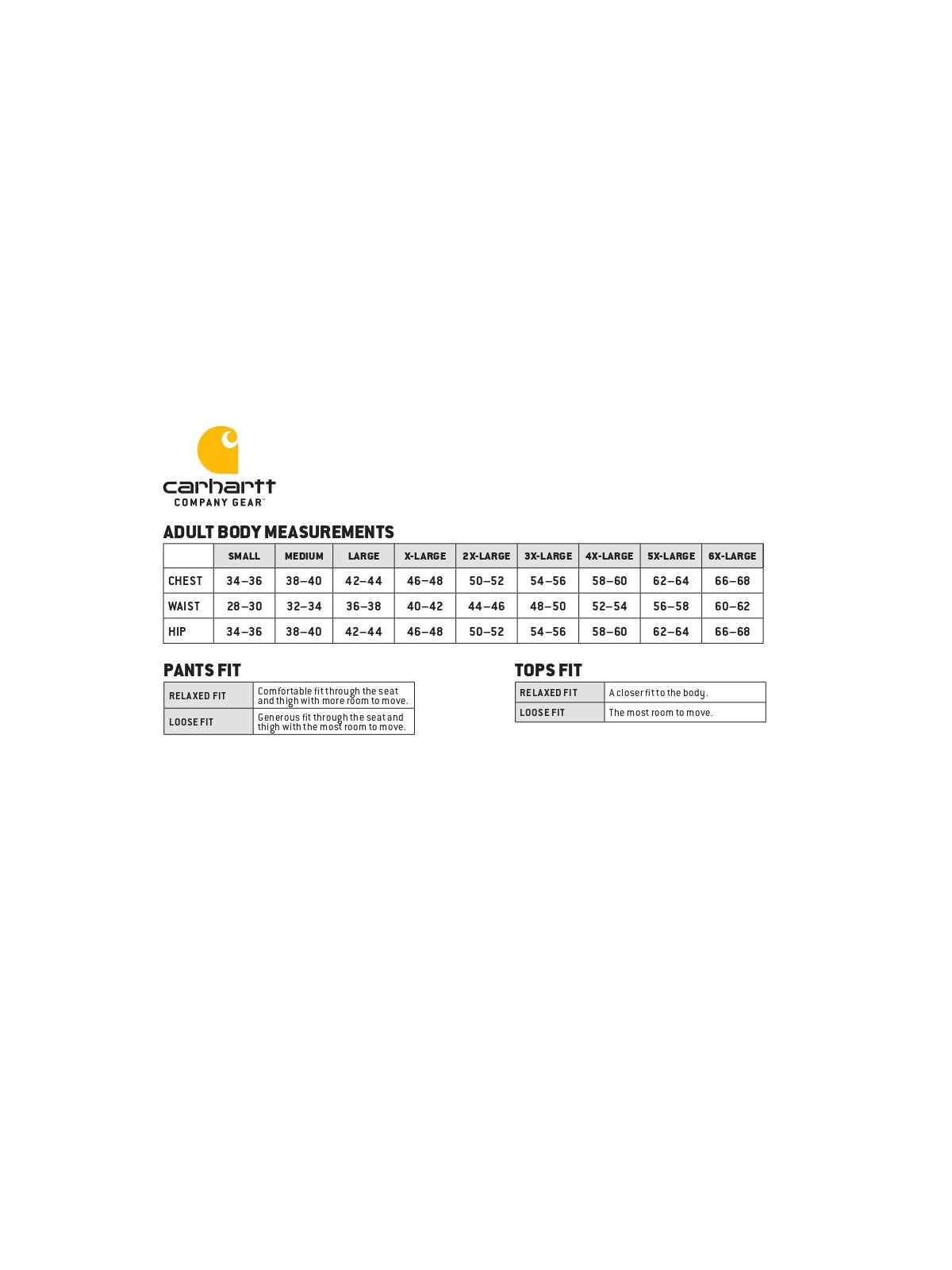 carhartt
COMPANY GEAR™

ADULT BODY MEASUREMENTS

| | SMALL | MEDIUM | LARGE | X-LARGE | 2X-LARGE | 3X-LARGE | 4X-LARGE | 5X-LARGE | 6X-LARGE |
|---|---|---|---|---|---|---|---|---|---|
| CHEST | 34–36 | 38–40 | 42–44 | 46–48 | 50–52 | 54–56 | 58–60 | 62–64 | 66–68 |
| WAIST | 28–30 | 32–34 | 36–38 | 40–42 | 44–46 | 48–50 | 52–54 | 56–58 | 60–62 |
| HIP | 34–36 | 38–40 | 42–44 | 46–48 | 50–52 | 54–56 | 58–60 | 62–64 | 66–68 |

PANTS FIT

| RELAXED FIT | Comfortable fit through the seat and thigh with more room to move. |
|---|---|
| LOOSE FIT | Generous fit through the seat and thigh with the most room to move. |

TOPS FIT

| RELAXED FIT | A closer fit to the body. |
|---|---|
| LOOSE FIT | The most room to move. |